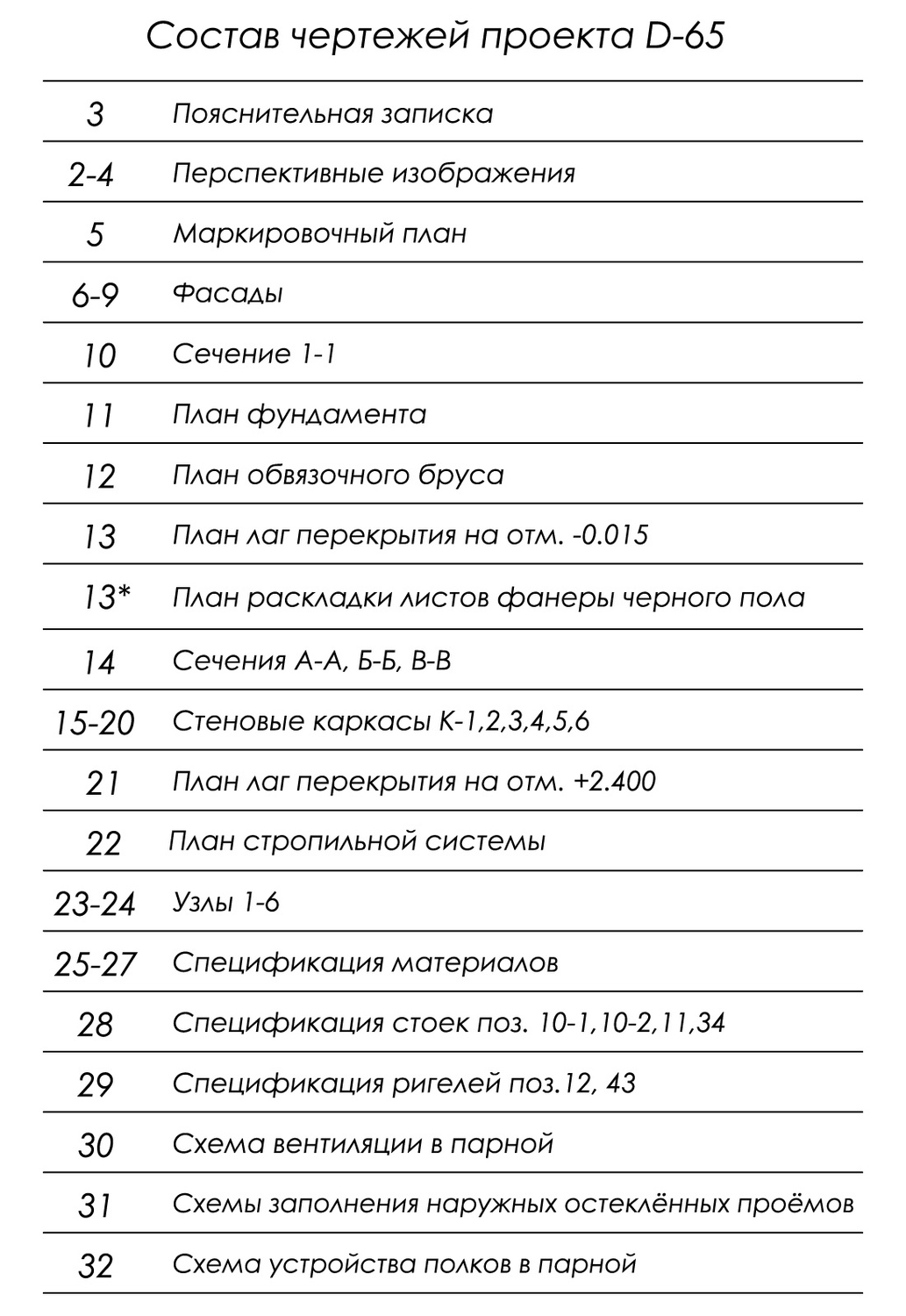 Состав чертежей проекта D-65

| | |
|---|---|
| 3 | Пояснительная записка |
| 2-4 | Перспективные изображения |
| 5 | Маркировочный план |
| 6-9 | Фасады |
| 10 | Сечение 1-1 |
| 11 | План фундамента |
| 12 | План обвязочного бруса |
| 13 | План лаг перекрытия на отм. -0.015 |
| 13* | План раскладки листов фанеры черного пола |
| 14 | Сечения А-А, Б-Б, В-В |
| 15-20 | Стеновые каркасы К-1,2,3,4,5,6 |
| 21 | План лаг перекрытия на отм. +2.400 |
| 22 | План стропильной системы |
| 23-24 | Узлы 1-6 |
| 25-27 | Спецификация материалов |
| 28 | Спецификация стоек поз. 10-1,10-2,11,34 |
| 29 | Спецификация ригелей поз.12, 43 |
| 30 | Схема вентиляции в парной |
| 31 | Схемы заполнения наружных остеклённых проёмов |
| 32 | Схема устройства полков в парной |